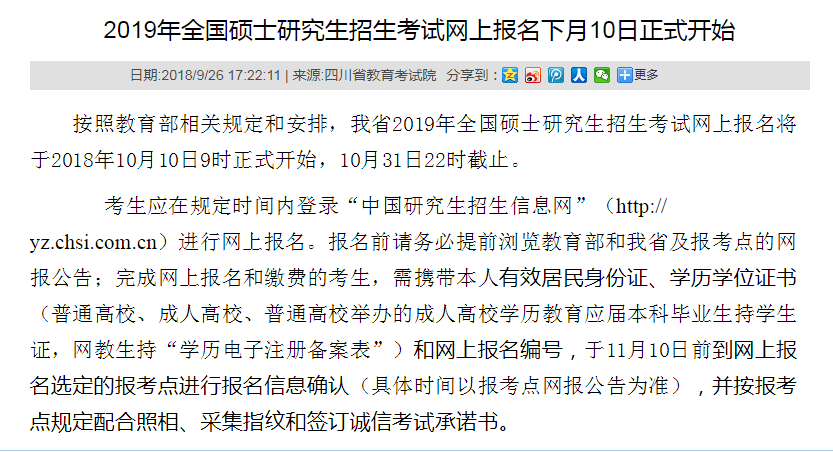 2019年全国硕士研究生招生考试网上报名下月10日正式开始

日期:2018/9/26 17:22:11 | 来源:四川省教育考试院 分享到： 更多

按照教育部相关规定和安排，我省2019年全国硕士研究生招生考试网上报名将于2018年10月10日9时正式开始，10月31日22时截止。

考生应在规定时间内登录“中国研究生招生信息网”（http://yz.chsi.com.cn）进行网上报名。报名前请务必提前浏览教育部和我省及报考点的网报公告；完成网上报名和缴费的考生，需携带本人有效居民身份证、学历学位证书（普通高校、成人高校、普通高校举办的成人高校学历教育应届本科毕业生持学生证，网教生持“学历电子注册备案表”）和网上报名编号，于11月10日前到网上报名选定的报考点进行报名信息确认（具体时间以报考点网报公告为准），并按报考点规定配合照相、采集指纹和签订诚信考试承诺书。